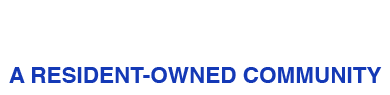 A RESIDENT-OWNED COMMUNITY